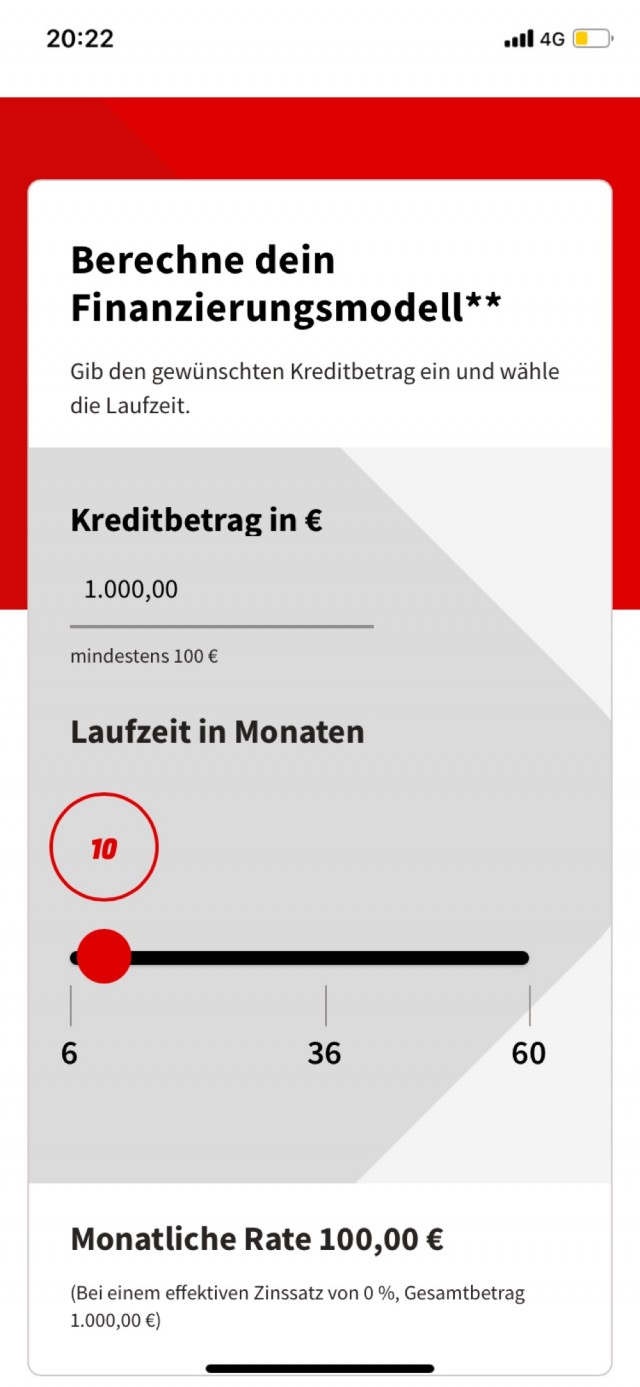 20:22

4G

Berechne dein Finanzierungsmodell**

Gib den gewünschten Kreditbetrag ein und wähle die Laufzeit.

Kreditbetrag in €

1.000,00

mindestens 100 €

Laufzeit in Monaten

10

6

36

60

Monatliche Rate 100,00 €

(Bei einem effektiven Zinssatz von 0 %, Gesamtbetrag 1.000,00 €)